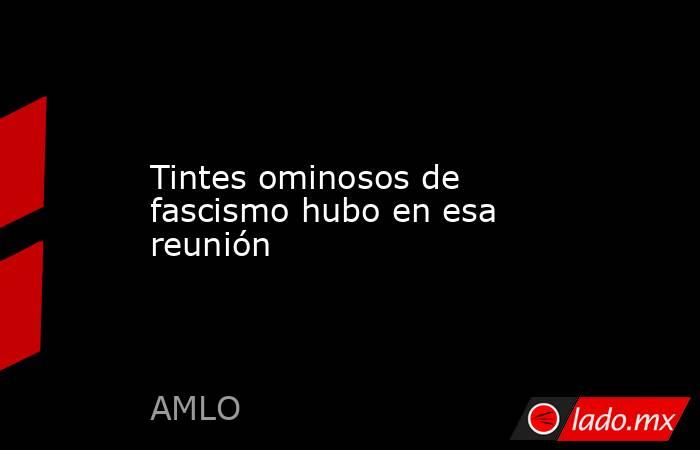 Tintes ominosos de fascismo hubo en esa reunión

AMLO

lado.mx